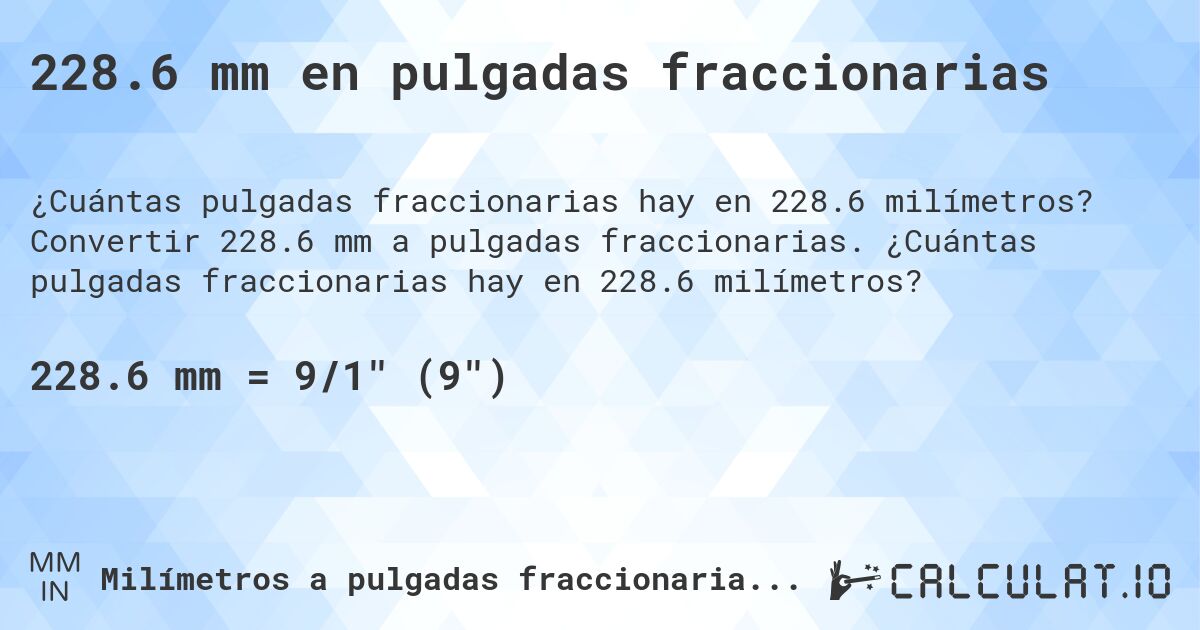 228.6 mm en pulgadas fraccionarias

¿Cuántas pulgadas fraccionarias hay en 228.6 milímetros? Convertir 228.6 mm a pulgadas fraccionarias. ¿Cuántas pulgadas fraccionarias hay en 228.6 milímetros?

228.6 mm = 9/1" (9")

MM
IN
Milímetros a pulgadas fraccionaria...

CALCULAT.IO